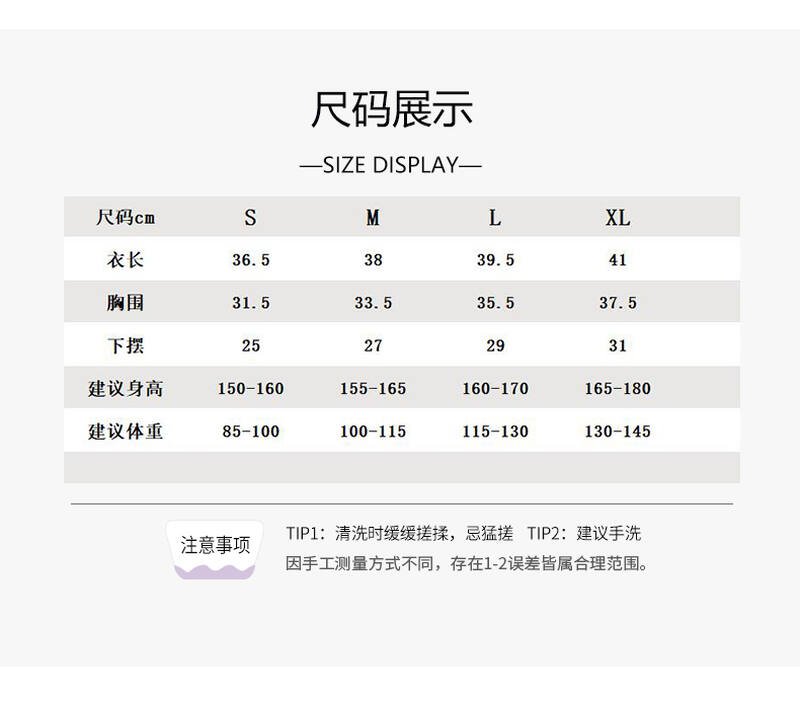 尺码展示

—SIZE DISPLAY—

| 尺码cm | S | M | L | XL |
|---|---|---|---|---|
| 衣长 | 36.5 | 38 | 39.5 | 41 |
| 胸围 | 31.5 | 33.5 | 35.5 | 37.5 |
| 下摆 | 25 | 27 | 29 | 31 |
| 建议身高 | 150-160 | 155-165 | 160-170 | 165-180 |
| 建议体重 | 85-100 | 100-115 | 115-130 | 130-145 |

注意事项

TIP1：清洗时缓缓搓揉，忌猛搓 TIP2：建议手洗

因手工测量方式不同，存在1-2误差皆属合理范围。